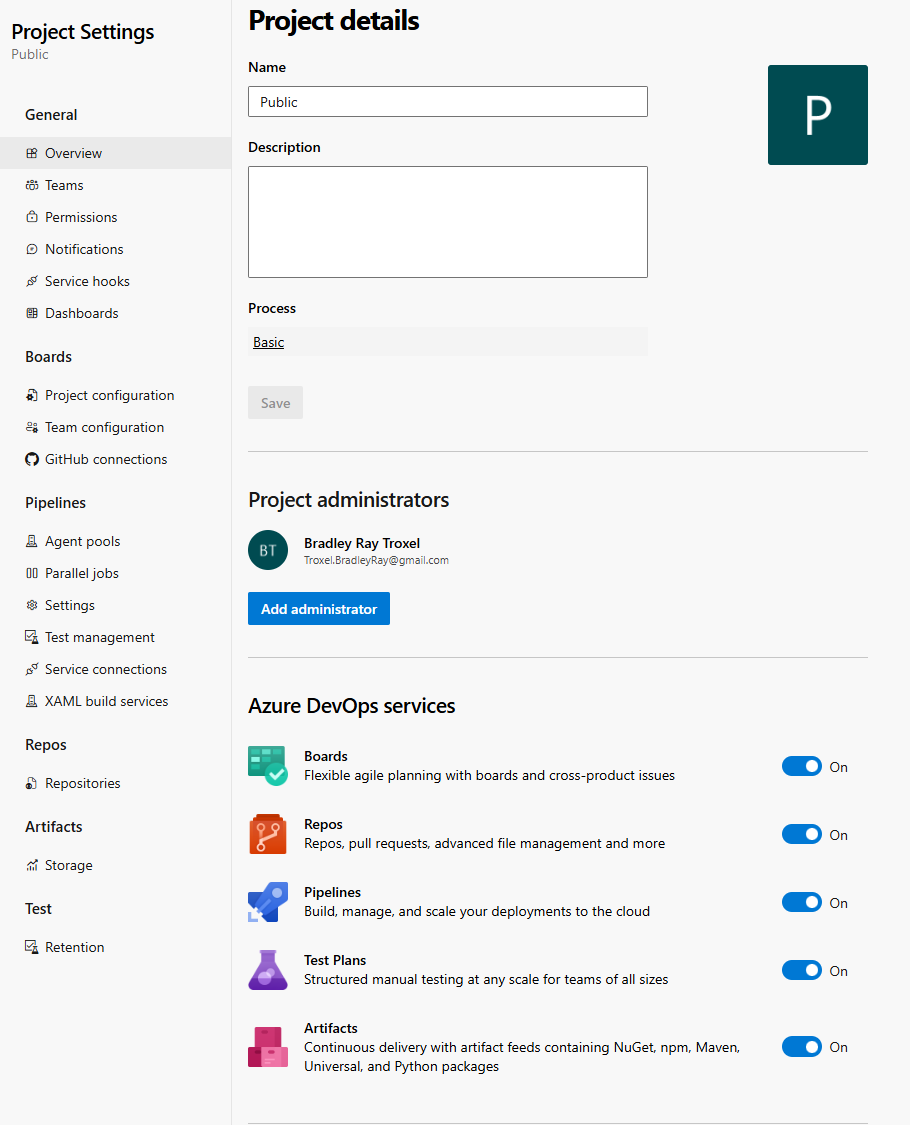 Project Settings
Public

General

Overview

Teams

Permissions

Notifications

Service hooks

Dashboards

Boards

Project configuration

Team configuration

GitHub connections

Pipelines

Agent pools

Parallel jobs

Settings

Test management

Service connections

XAML build services

Repos

Repositories

Artifacts

Storage

Test

Retention

Project details

Name

Public

P

Description

Process

Basic

Save

Project administrators

BT

Bradley Ray Troxel
Troxel.BradleyRay@gmail.com

Add administrator

Azure DevOps services

Boards
Flexible agile planning with boards and cross-product issues
On

Repos
Repos, pull requests, advanced file management and more
On

Pipelines
Build, manage, and scale your deployments to the cloud
On

Test Plans
Structured manual testing at any scale for teams of all sizes
On

Artifacts
Continuous delivery with artifact feeds containing NuGet, npm, Maven, Universal, and Python packages
On